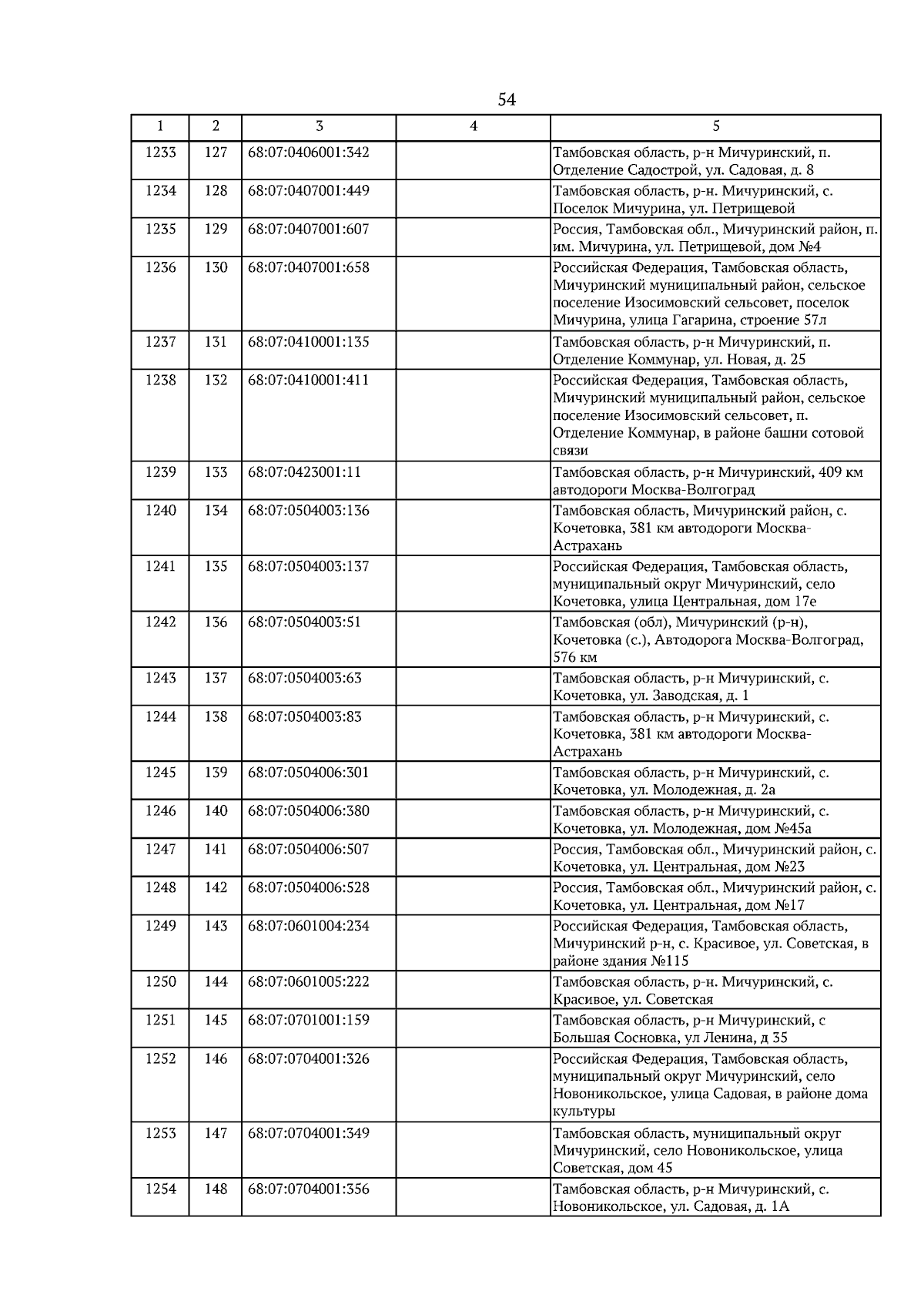 54

| 1 | 2 | 3 | 4 | 5 |
|---|---|---|---|---|
| 1233 | 127 | 68:07:0406001:342 | | Тамбовская область, р-н Мичуринский, п. Отделение Садострой, ул. Садовая, д. 8 |
| 1234 | 128 | 68:07:0407001:449 | | Тамбовская область, р-н. Мичуринский, с. Поселок Мичурина, ул. Петрищевой |
| 1235 | 129 | 68:07:0407001:607 | | Россия, Тамбовская обл., Мичуринский район, п. им. Мичурина, ул. Петрищевой, дом №4 |
| 1236 | 130 | 68:07:0407001:658 | | Российская Федерация, Тамбовская область, Мичуринский муниципальный район, сельское поселение Изосимовский сельсовет, поселок Мичурина, улица Гагарина, строение 57л |
| 1237 | 131 | 68:07:0410001:135 | | Тамбовская область, р-н Мичуринский, п. Отделение Коммунар, ул. Новая, д. 25 |
| 1238 | 132 | 68:07:0410001:411 | | Российская Федерация, Тамбовская область, Мичуринский муниципальный район, сельское поселение Изосимовский сельсовет, п. Отделение Коммунар, в районе башни сотовой связи |
| 1239 | 133 | 68:07:0423001:11 | | Тамбовская область, р-н Мичуринский, 409 км автодороги Москва-Волгоград |
| 1240 | 134 | 68:07:0504003:136 | | Тамбовская область, Мичуринский район, с. Кочетовка, 381 км автодороги Москва-Астрахань |
| 1241 | 135 | 68:07:0504003:137 | | Российская Федерация, Тамбовская область, муниципальный округ Мичуринский, село Кочетовка, улица Центральная, дом 17е |
| 1242 | 136 | 68:07:0504003:51 | | Тамбовская (обл), Мичуринский (р-н), Кочетовка (с.), Автодорога Москва-Волгоград, 576 км |
| 1243 | 137 | 68:07:0504003:63 | | Тамбовская область, р-н Мичуринский, с. Кочетовка, ул. Заводская, д. 1 |
| 1244 | 138 | 68:07:0504003:83 | | Тамбовская область, р-н Мичуринский, с. Кочетовка, 381 км автодороги Москва-Астрахань |
| 1245 | 139 | 68:07:0504006:301 | | Тамбовская область, р-н Мичуринский, с. Кочетовка, ул. Молодежная, д. 2а |
| 1246 | 140 | 68:07:0504006:380 | | Тамбовская область, р-н Мичуринский, с. Кочетовка, ул. Молодежная, дом №45а |
| 1247 | 141 | 68:07:0504006:507 | | Россия, Тамбовская обл., Мичуринский район, с. Кочетовка, ул. Центральная, дом №23 |
| 1248 | 142 | 68:07:0504006:528 | | Россия, Тамбовская обл., Мичуринский район, с. Кочетовка, ул. Центральная, дом №17 |
| 1249 | 143 | 68:07:0601004:234 | | Российская Федерация, Тамбовская область, Мичуринский р-н, с. Красивое, ул. Советская, в районе здания №115 |
| 1250 | 144 | 68:07:0601005:222 | | Тамбовская область, р-н. Мичуринский, с. Красивое, ул. Советская |
| 1251 | 145 | 68:07:0701001:159 | | Тамбовская область, р-н Мичуринский, с Большая Сосновка, ул Ленина, д 35 |
| 1252 | 146 | 68:07:0704001:326 | | Российская Федерация, Тамбовская область, муниципальный округ Мичуринский, село Новоникольское, улица Садовая, в районе дома культуры |
| 1253 | 147 | 68:07:0704001:349 | | Тамбовская область, муниципальный округ Мичуринский, село Новоникольское, улица Советская, дом 45 |
| 1254 | 148 | 68:07:0704001:356 | | Тамбовская область, р-н Мичуринский, с. Новоникольское, ул. Садовая, д. 1А |